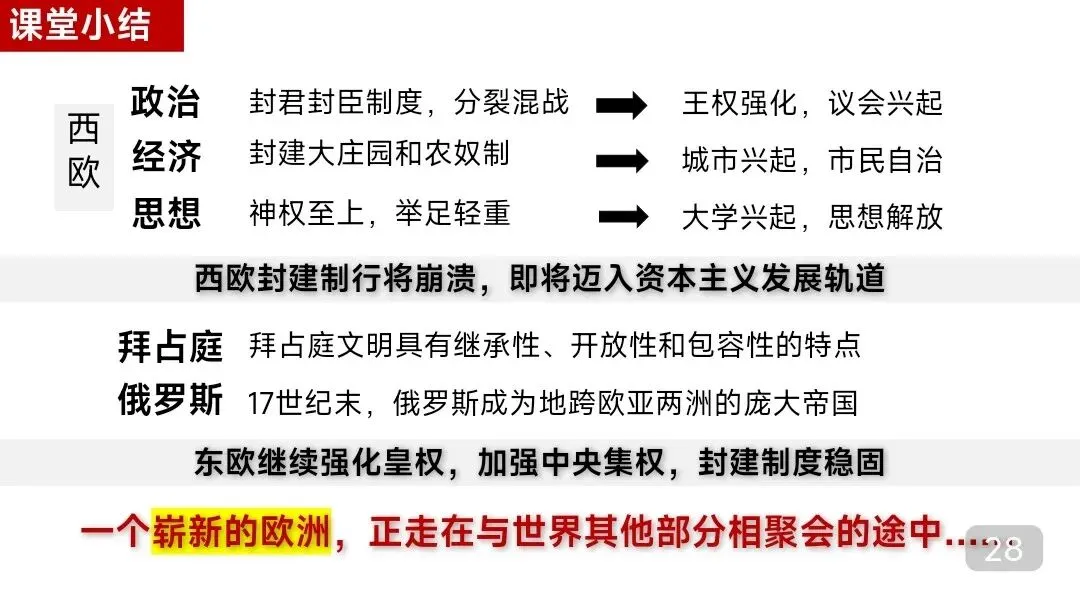 课堂小结

西欧

政治 封君封臣制度，分裂混战 ➡ 王权强化，议会兴起

经济 封建大庄园和农奴制 ➡ 城市兴起，市民自治

思想 神权至上，举足轻重 ➡ 大学兴起，思想解放

西欧封建制行将崩溃，即将迈入资本主义发展轨道

拜占庭 拜占庭文明具有继承性、开放性和包容性的特点

俄罗斯 17世纪末，俄罗斯成为地跨欧亚两洲的庞大帝国

东欧继续强化皇权，加强中央集权，封建制度稳固

一个崭新的欧洲，正走在与世界其他部分相聚会的途中……

28